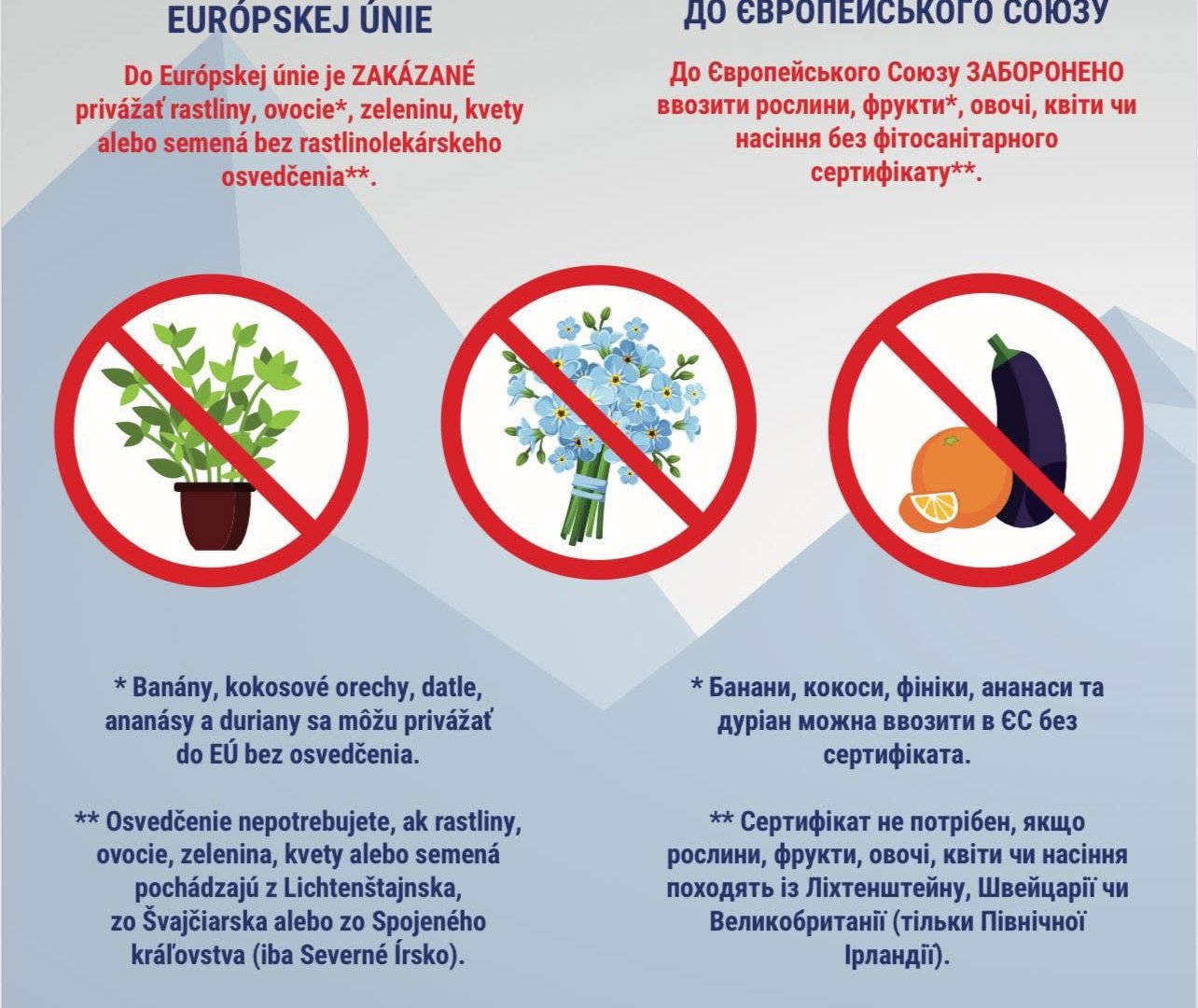 EURÓPSKEJ ÚNIE

Do Európskej únie je ZAKÁZANÉ privážať rastliny, ovocie*, zeleninu, kvety alebo semená bez rastlinolekárskeho osvedčenia**.

* Banány, kokosové orechy, datle, ananásy a duriany sa môžu privážať do EÚ bez osvedčenia.

** Osvedčenie nepotrebujete, ak rastliny, ovocie, zelenina, kvety alebo semená pochádzajú z Lichtenštajnska, zo Švajčiarska alebo zo Spojeného kráľovstva (iba Severné Írsko).

ДО ЄВРОПЕЙСЬКОГО СОЮЗУ

До Європейського Союзу ЗАБОРОНЕНО ввозити рослини, фрукти*, овочі, квіти чи насіння без фітосанітарного сертифікату**.

* Банани, кокоси, фініки, ананаси та дуріан можна ввозити в ЄС без сертифіката.

** Сертифікат не потрібен, якщо рослини, фрукти, овочі, квіти чи насіння походять із Ліхтенштейну, Швейцарії чи Великобританії (тільки Північної Ірландії).